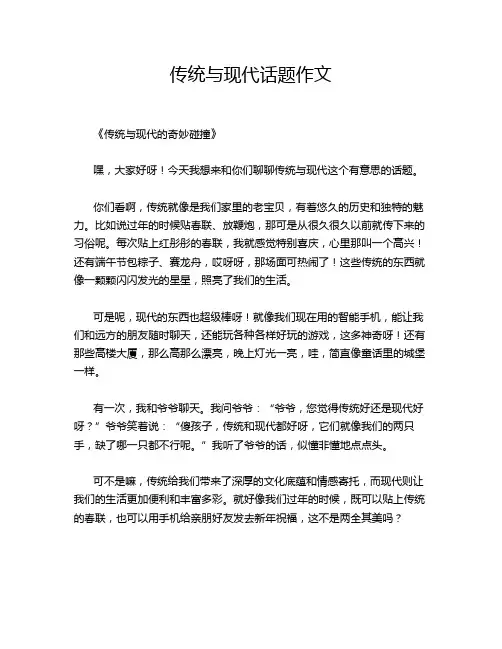 传统与现代话题作文

《传统与现代的奇妙碰撞》

嘿，大家好呀！今天我想来和你们聊聊传统与现代这个有意思的话题。

你们看啊，传统就像是我们家里的老宝贝，有着悠久的历史和独特的魅力。比如说过年的时候贴春联、放鞭炮，那可是从很久很久以前就传下来的习俗呢。每次贴上红彤彤的春联，我就感觉特别喜庆，心里那叫一个高兴！还有端午节包粽子、赛龙舟，哎呀呀，那场面可热闹了！这些传统的东西就像一颗颗闪闪发光的星星，照亮了我们的生活。

可是呢，现代的东西也超级棒呀！就像我们现在用的智能手机，能让我们和远方的朋友随时聊天，还能玩各种各样好玩的游戏，这多神奇呀！还有那些高楼大厦，那么高那么漂亮，晚上灯光一亮，哇，简直像童话里的城堡一样。

有一次，我和爷爷聊天。我问爷爷：“爷爷，您觉得传统好还是现代好呀？”爷爷笑着说：“傻孩子，传统和现代都好呀，它们就像我们的两只手，缺了哪一只都不行呢。”我听了爷爷的话，似懂非懂地点点头。

可不是嘛，传统给我们带来了深厚的文化底蕴和情感寄托，而现代则让我们的生活更加便利和丰富多彩。就好像我们过年的时候，既可以贴上传统的春联，也可以用手机给亲朋好友发去新年祝福，这不是两全其美吗？